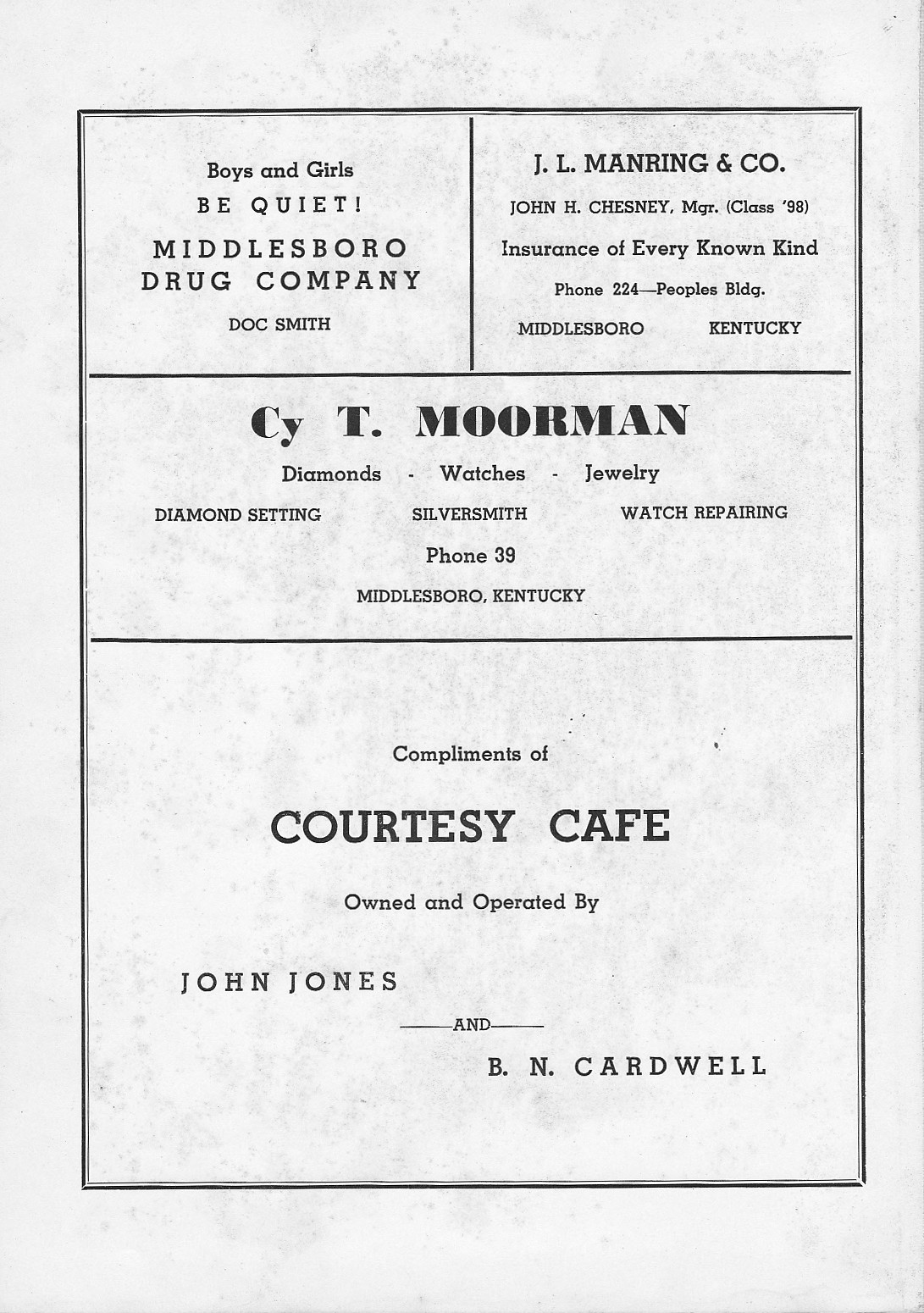 Boys and Girls
BE QUIET!
MIDDLESBORO DRUG COMPANY
DOC SMITH

J. L. MANRING & CO.
JOHN H. CHESNEY, Mgr. (Class '98)
Insurance of Every Known Kind
Phone 224—Peoples Bldg.
MIDDLESBORO KENTUCKY

Cy T. MOORMAN
Diamonds - Watches - Jewelry
DIAMOND SETTING SILVERSMITH WATCH REPAIRING
Phone 39
MIDDLESBORO, KENTUCKY

Compliments of
COURTESY CAFE
Owned and Operated By
JOHN JONES
—AND—
B. N. CARDWELL